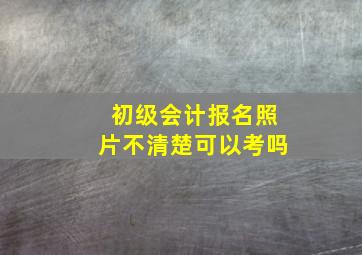 初级会计报名照片不清楚可以考吗